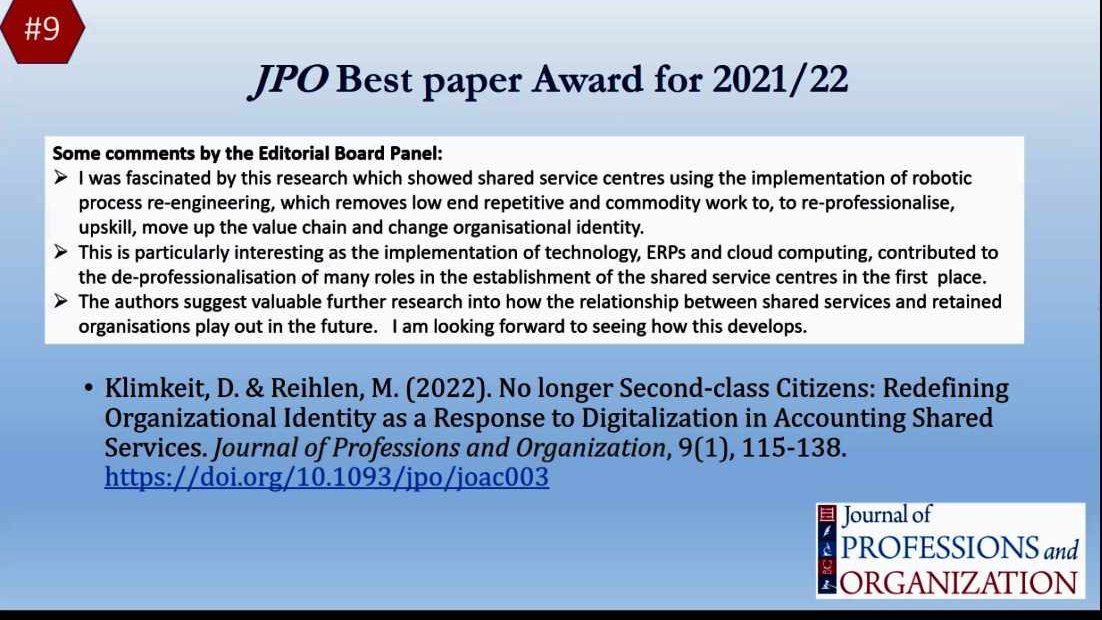 #9

JPO Best paper Award for 2021/22

Some comments by the Editorial Board Panel:

➢ I was fascinated by this research which showed shared service centres using the implementation of robotic process re-engineering, which removes low end repetitive and commodity work to, to re-professionalise, upskill, move up the value chain and change organisational identity.

➢ This is particularly interesting as the implementation of technology, ERPs and cloud computing, contributed to the de-professionalisation of many roles in the establishment of the shared service centres in the first place.

➢ The authors suggest valuable further research into how the relationship between shared services and retained organisations play out in the future. I am looking forward to seeing how this develops.

• Klimkeit, D. & Reihlen, M. (2022). No longer Second-class Citizens: Redefining Organizational Identity as a Response to Digitalization in Accounting Shared Services. Journal of Professions and Organization, 9(1), 115-138. https://doi.org/10.1093/jpo/joac003

Journal of
PROFESSIONS and
ORGANIZATION